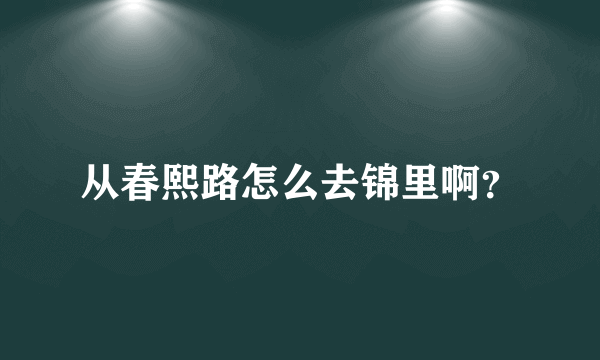 从春熙路怎么去锦里啊?